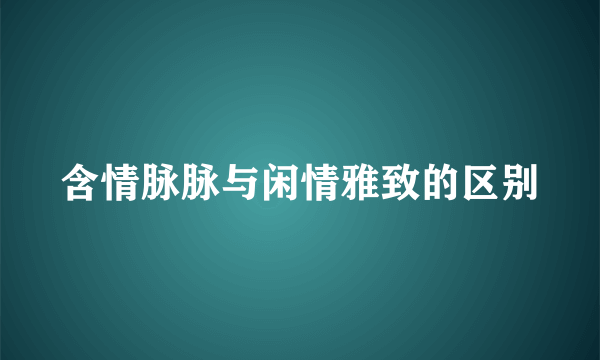 含情脉脉与闲情雅致的区别